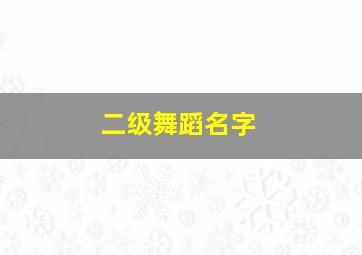 二级舞蹈名字